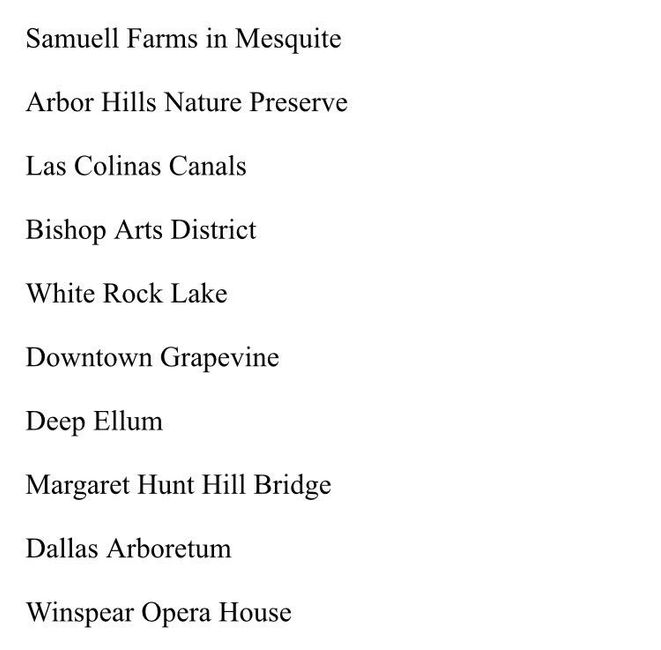 Samuell Farms in Mesquite

Arbor Hills Nature Preserve

Las Colinas Canals

Bishop Arts District

White Rock Lake

Downtown Grapevine

Deep Ellum

Margaret Hunt Hill Bridge

Dallas Arboretum

Winspear Opera House